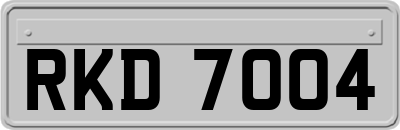 RKD 7004